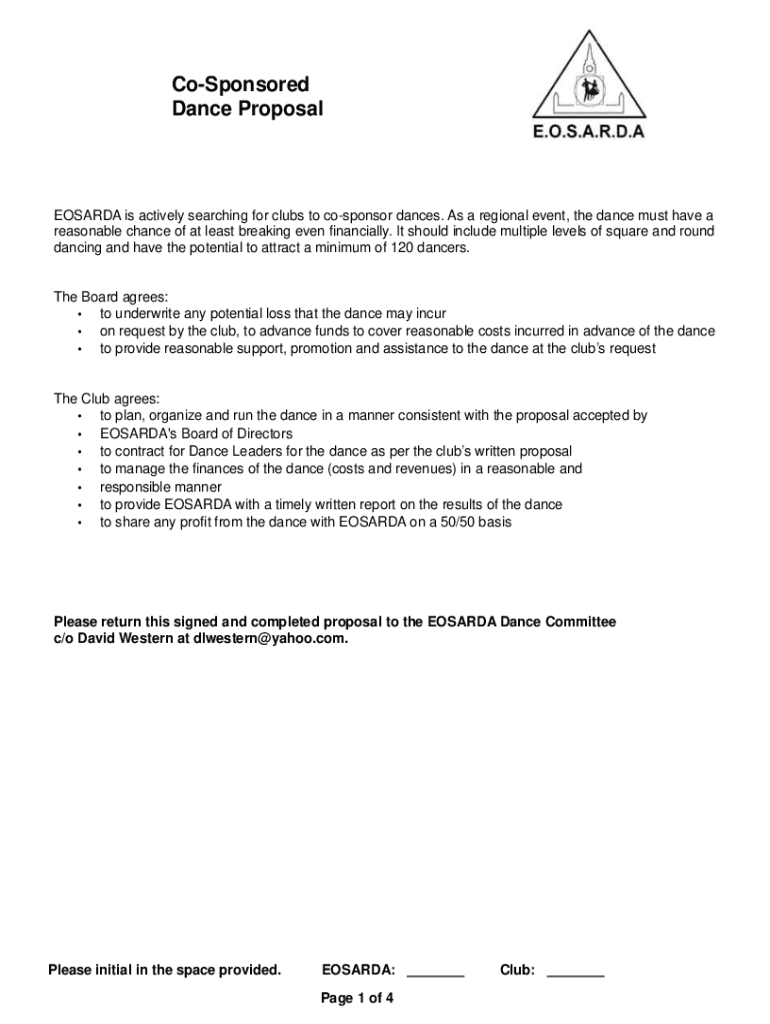 Co-Sponsored
Dance Proposal

E.O.S.A.R.D.A

EOSARDA is actively searching for clubs to co-sponsor dances. As a regional event, the dance must have a reasonable chance of at least breaking even financially. It should include multiple levels of square and round dancing and have the potential to attract a minimum of 120 dancers.

The Board agrees:
• to underwrite any potential loss that the dance may incur
• on request by the club, to advance funds to cover reasonable costs incurred in advance of the dance
• to provide reasonable support, promotion and assistance to the dance at the club's request

The Club agrees:
• to plan, organize and run the dance in a manner consistent with the proposal accepted by
• EOSARDA's Board of Directors
• to contract for Dance Leaders for the dance as per the club's written proposal
• to manage the finances of the dance (costs and revenues) in a reasonable and
• responsible manner
• to provide EOSARDA with a timely written report on the results of the dance
• to share any profit from the dance with EOSARDA on a 50/50 basis

Please return this signed and completed proposal to the EOSARDA Dance Committee c/o David Western at dlwestern@yahoo.com.

Please initial in the space provided. EOSARDA: _______ Club: _______

Page 1 of 4